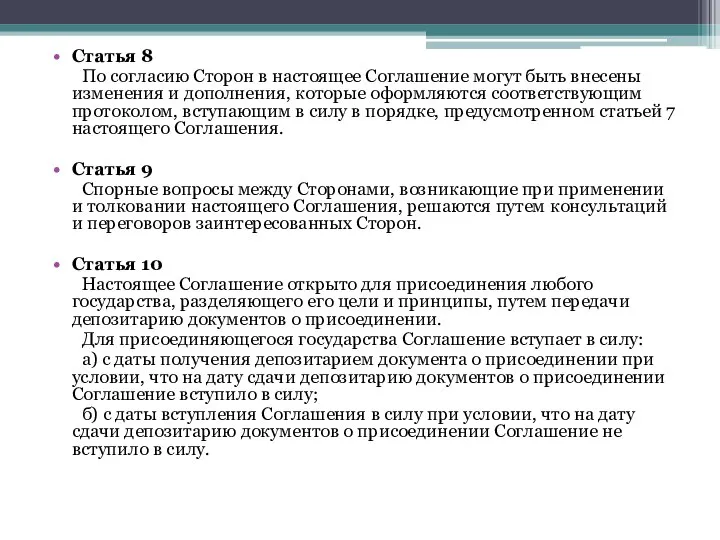 • Статья 8
По согласию Сторон в настоящее Соглашение могут быть внесены изменения и дополнения, которые оформляются соответствующим протоколом, вступающим в силу в порядке, предусмотренном статьей 7 настоящего Соглашения.

• Статья 9
Спорные вопросы между Сторонами, возникающие при применении и толковании настоящего Соглашения, решаются путем консультаций и переговоров заинтересованных Сторон.

• Статья 10
Настоящее Соглашение открыто для присоединения любого государства, разделяющего его цели и принципы, путем передачи депозитарию документов о присоединении.
Для присоединяющегося государства Соглашение вступает в силу:
а) с даты получения депозитарием документа о присоединении при условии, что на дату сдачи депозитарию документов о присоединении Соглашение вступило в силу;
б) с даты вступления Соглашения в силу при условии, что на дату сдачи депозитарию документов о присоединении Соглашение не вступило в силу.